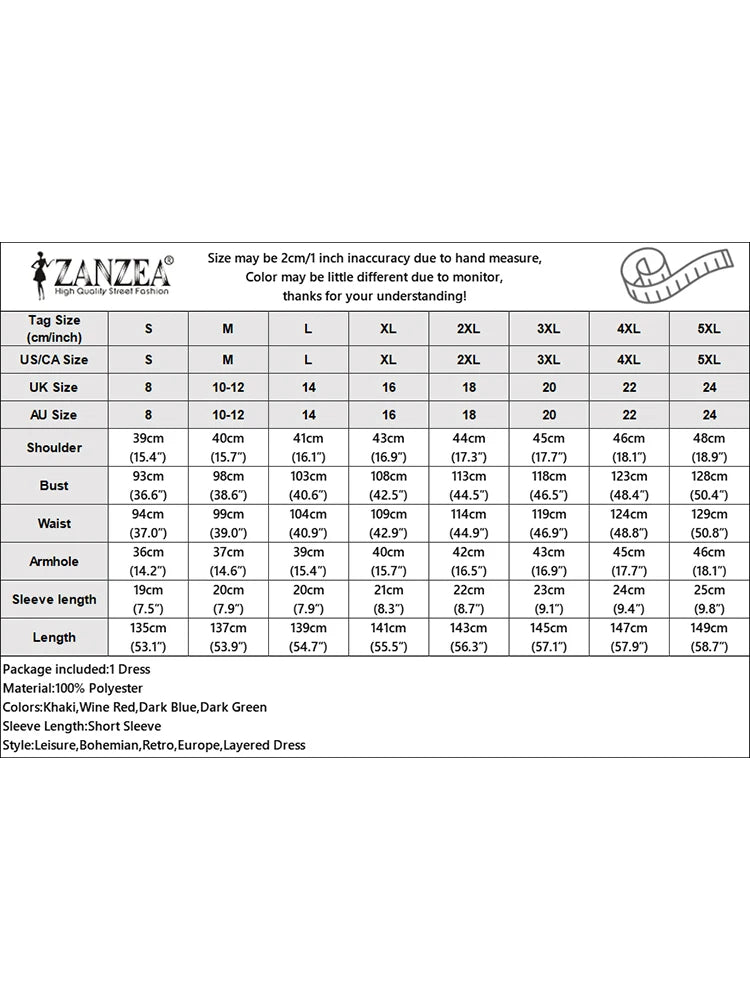 ZANZEA®
High Quality Street Fashion

Size may be 2cm/1 inch inaccuracy due to hand measure,
Color may be little different due to monitor,
thanks for your understanding!

| Tag Size (cm/inch) | S | M | L | XL | 2XL | 3XL | 4XL | 5XL |
|---|---|---|---|---|---|---|---|---|
| US/CA Size | S | M | L | XL | 2XL | 3XL | 4XL | 5XL |
| UK Size | 8 | 10-12 | 14 | 16 | 18 | 20 | 22 | 24 |
| AU Size | 8 | 10-12 | 14 | 16 | 18 | 20 | 22 | 24 |
| Shoulder | 39cm (15.4") | 40cm (15.7") | 41cm (16.1") | 43cm (16.9") | 44cm (17.3") | 45cm (17.7") | 46cm (18.1") | 48cm (18.9") |
| Bust | 93cm (36.6") | 98cm (38.6") | 103cm (40.6") | 108cm (42.5") | 113cm (44.5") | 118cm (46.5") | 123cm (48.4") | 128cm (50.4") |
| Waist | 94cm (37.0") | 99cm (39.0") | 104cm (40.9") | 109cm (42.9") | 114cm (44.9") | 119cm (46.9") | 124cm (48.8") | 129cm (50.8") |
| Armhole | 36cm (14.2") | 37cm (14.6") | 39cm (15.4") | 40cm (15.7") | 42cm (16.5") | 43cm (16.9") | 45cm (17.7") | 46cm (18.1") |
| Sleeve length | 19cm (7.5") | 20cm (7.9") | 20cm (7.9") | 21cm (8.3") | 22cm (8.7") | 23cm (9.1") | 24cm (9.4") | 25cm (9.8") |
| Length | 135cm (53.1") | 137cm (53.9") | 139cm (54.7") | 141cm (55.5") | 143cm (56.3") | 145cm (57.1") | 147cm (57.9") | 149cm (58.7") |

Package included:1 Dress
Material:100% Polyester
Colors:Khaki,Wine Red,Dark Blue,Dark Green
Sleeve Length:Short Sleeve
Style:Leisure,Bohemian,Retro,Europe,Layered Dress